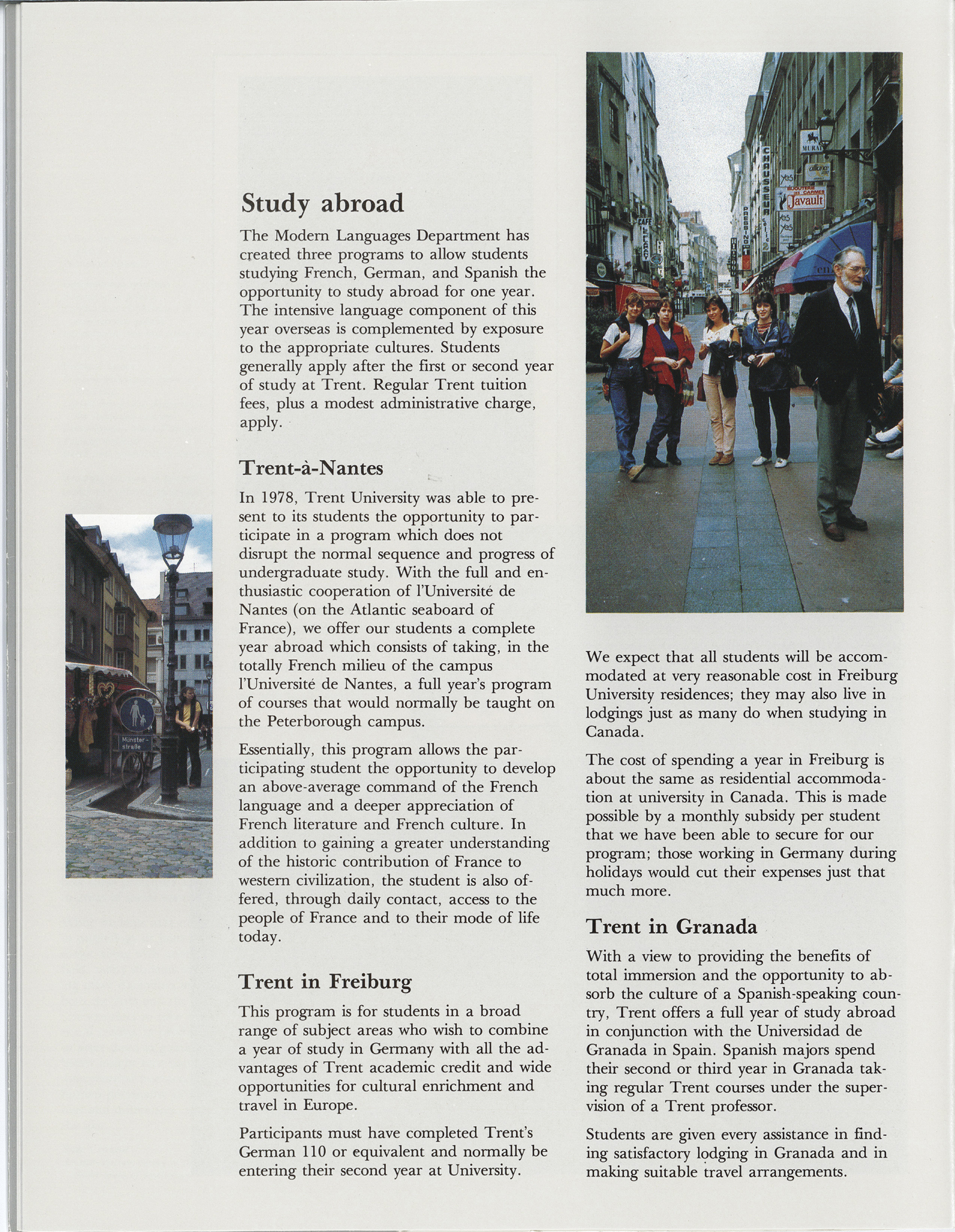 Study abroad

The Modern Languages Department has created three programs to allow students studying French, German, and Spanish the opportunity to study abroad for one year. The intensive language component of this year overseas is complemented by exposure to the appropriate cultures. Students generally apply after the first or second year of study at Trent. Regular Trent tuition fees, plus a modest administrative charge, apply.

Trent-à-Nantes

In 1978, Trent University was able to present to its students the opportunity to participate in a program which does not disrupt the normal sequence and progress of undergraduate study. With the full and enthusiastic cooperation of l'Université de Nantes (on the Atlantic seaboard of France), we offer our students a complete year abroad which consists of taking, in the totally French milieu of the campus l'Université de Nantes, a full year's program of courses that would normally be taught on the Peterborough campus.

Essentially, this program allows the participating student the opportunity to develop an above-average command of the French language and a deeper appreciation of French literature and French culture. In addition to gaining a greater understanding of the historic contribution of France to western civilization, the student is also offered, through daily contact, access to the people of France and to their mode of life today.

Trent in Freiburg

This program is for students in a broad range of subject areas who wish to combine a year of study in Germany with all the advantages of Trent academic credit and wide opportunities for cultural enrichment and travel in Europe.

Participants must have completed Trent's German 110 or equivalent and normally be entering their second year at University.

We expect that all students will be accommodated at very reasonable cost in Freiburg University residences; they may also live in lodgings just as many do when studying in Canada.

The cost of spending a year in Freiburg is about the same as residential accommodation at university in Canada. This is made possible by a monthly subsidy per student that we have been able to secure for our program; those working in Germany during holidays would cut their expenses just that much more.

Trent in Granada

With a view to providing the benefits of total immersion and the opportunity to absorb the culture of a Spanish-speaking country, Trent offers a full year of study abroad in conjunction with the Universidad de Granada in Spain. Spanish majors spend their second or third year in Granada taking regular Trent courses under the supervision of a Trent professor.

Students are given every assistance in finding satisfactory lodging in Granada and in making suitable travel arrangements.